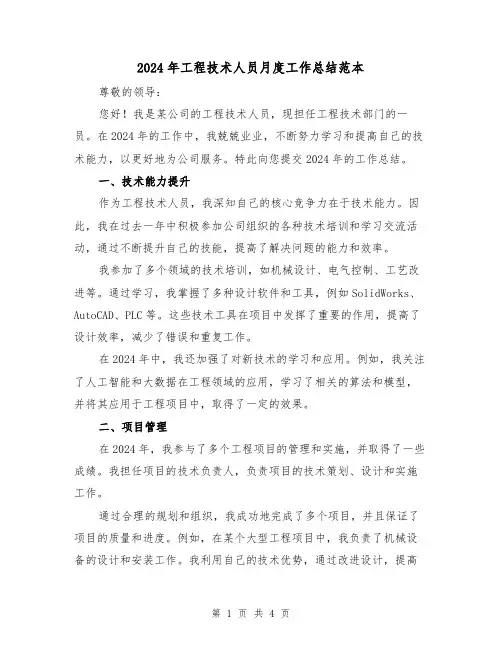 2024年工程技术人员月度工作总结范本

尊敬的领导：

您好！我是某公司的工程技术人员，现担任工程技术部门的一员。在2024年的工作中，我兢兢业业，不断努力学习和提高自己的技术能力，以更好地为公司服务。特此向您提交2024年的工作总结。

一、技术能力提升

作为工程技术人员，我深知自己的核心竞争力在于技术能力。因此，我在过去一年中积极参加公司组织的各种技术培训和学习交流活动，通过不断提升自己的技能，提高了解决问题的能力和效率。

我参加了多个领域的技术培训，如机械设计、电气控制、工艺改进等。通过学习，我掌握了多种设计软件和工具，例如SolidWorks、AutoCAD、PLC等。这些技术工具在项目中发挥了重要的作用，提高了设计效率，减少了错误和重复工作。

在2024年中，我还加强了对新技术的学习和应用。例如，我关注了人工智能和大数据在工程领域的应用，学习了相关的算法和模型，并将其应用于工程项目中，取得了一定的效果。

二、项目管理

在2024年，我参与了多个工程项目的管理和实施，并取得了一些成绩。我担任项目的技术负责人，负责项目的技术策划、设计和实施工作。

通过合理的规划和组织，我成功地完成了多个项目，并且保证了项目的质量和进度。例如，在某个大型工程项目中，我负责了机械设备的设计和安装工作。我利用自己的技术优势，通过改进设计，提高

第 1 页 共 4 页